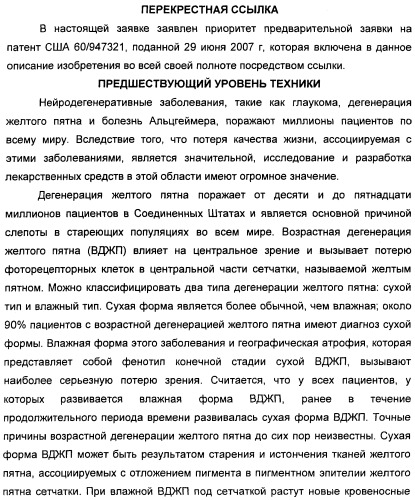 ПЕРЕКРЕСТНАЯ ССЫЛКА

В настоящей заявке заявлен приоритет предварительной заявки на патент США 60/947321, поданной 29 июня 2007 г, которая включена в данное описание изобретения во всей своей полноте посредством ссылки.

ПРЕДШЕСТВУЮЩИЙ УРОВЕНЬ ТЕХНИКИ

Нейродегенеративные заболевания, такие как глаукома, дегенерация желтого пятна и болезнь Альцгеймера, поражают миллионы пациентов по всему миру. Вследствие того, что потеря качества жизни, ассоциируемая с этими заболеваниями, является значительной, исследование и разработка лекарственных средств в этой области имеют огромное значение.

Дегенерация желтого пятна поражает от десяти и до пятнадцати миллионов пациентов в Соединенных Штатах и является основной причиной слепоты в стареющих популяциях во всем мире. Возрастная дегенерация желтого пятна (ВДЖП) влияет на центральное зрение и вызывает потерю фоторецепторных клеток в центральной части сетчатки, называемой желтым пятном. Можно классифицировать два типа дегенерации желтого пятна: сухой тип и влажный тип. Сухая форма является более обычной, чем влажная; около 90% пациентов с возрастной дегенерацией желтого пятна имеют диагноз сухой формы. Влажная форма этого заболевания и географическая атрофия, которая представляет собой фенотип конечной стадии сухой ВДЖП, вызывают наиболее серьезную потерю зрения. Считается, что у всех пациентов, у которых развивается влажная форма ВДЖП, ранее в течение продолжительного периода времени развивалась сухая форма ВДЖП. Точные причины возрастной дегенерации желтого пятна до сих пор неизвестны. Сухая форма ВДЖП может быть результатом старения и истончения тканей желтого пятна, ассоциируемых с отложением пигмента в пигментном эпителии желтого пятна сетчатки. При влажной ВДЖП под сетчаткой растут новые кровеносные